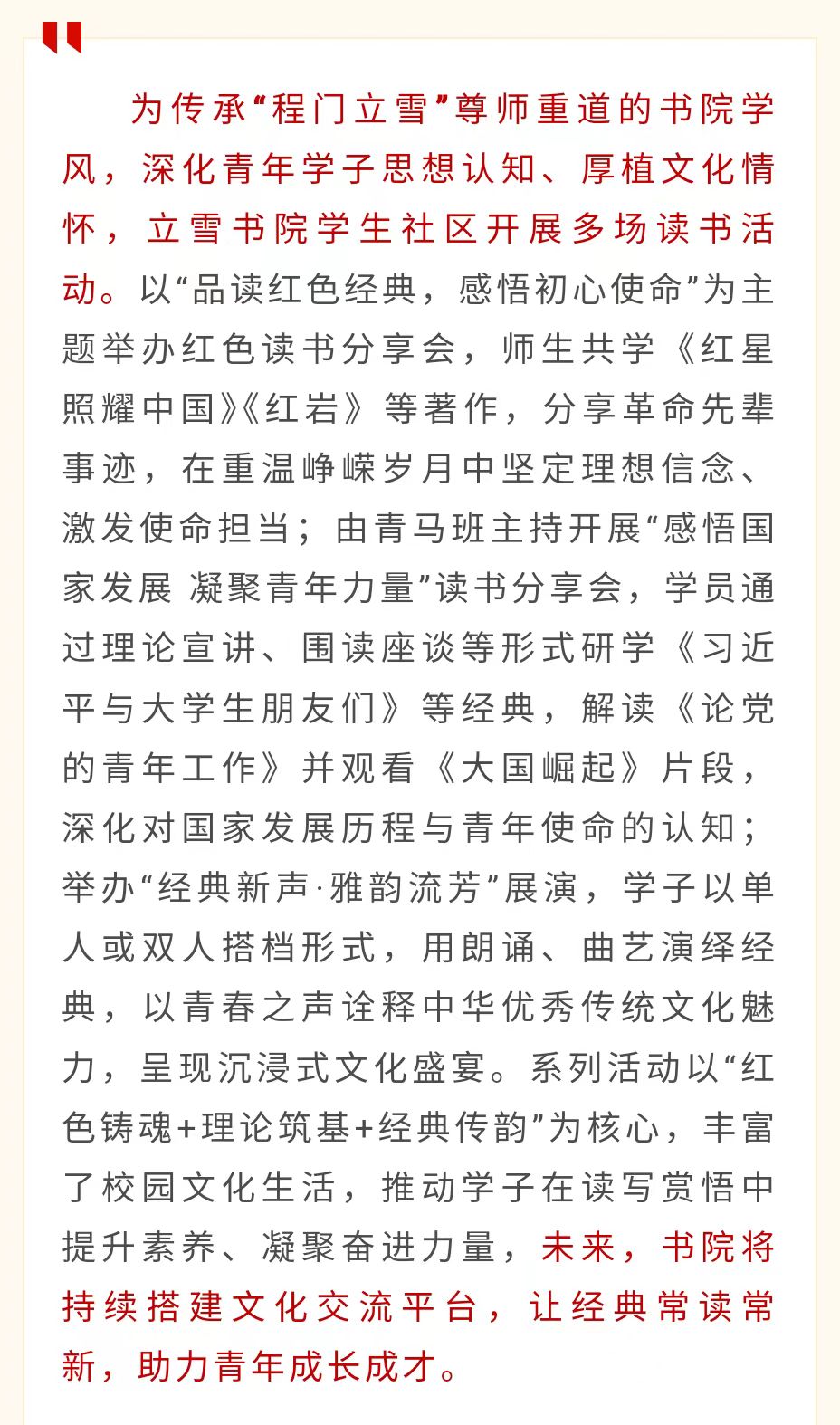 为传承“程门立雪”尊师重道的书院学风，深化青年学子思想认知、厚植文化情怀，立雪书院学生社区开展多场读书活动。以“品读红色经典，感悟初心使命”为主题举办红色读书分享会，师生共学《红星照耀中国》《红岩》等著作，分享革命先辈事迹，在重温峥嵘岁月中坚定理想信念、激发使命担当；由青马班主持开展“感悟国家发展 凝聚青年力量”读书分享会，学员通过理论宣讲、围读座谈等形式研学《习近平与大学生朋友们》等经典，解读《论党的青年工作》并观看《大国崛起》片段，深化对国家发展历程与青年使命的认知；举办“经典新声·雅韵流芳”展演，学子以单人或双人搭档形式，用朗诵、曲艺演绎经典，以青春之声诠释中华优秀传统文化魅力，呈现沉浸式文化盛宴。系列活动以“红色铸魂+理论筑基+经典传韵”为核心，丰富了校园文化生活，推动学子在读写赏悟中提升素养、凝聚奋进力量，未来，书院将持续搭建文化交流平台，让经典常读常新，助力青年成长成才。